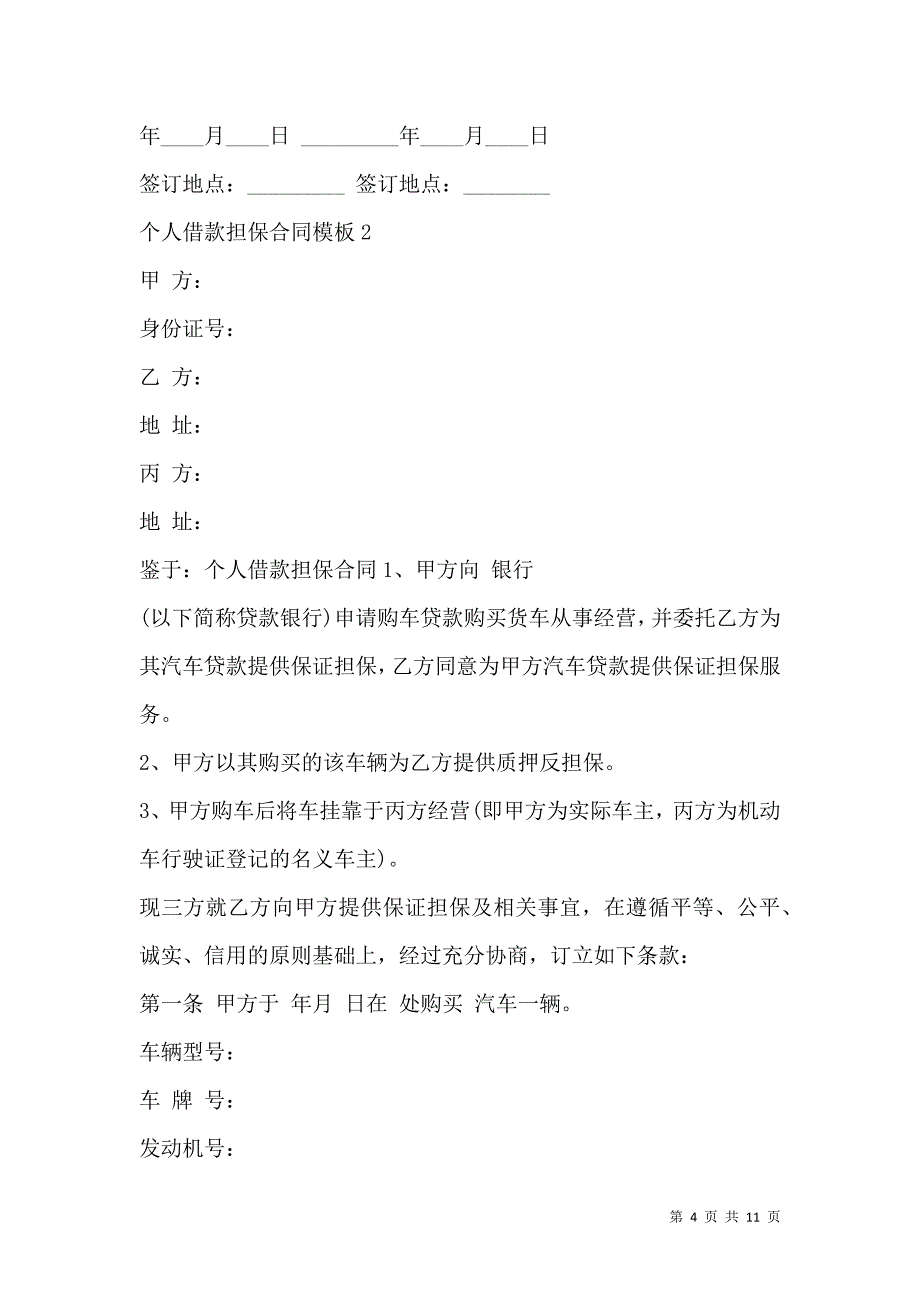 年____月____日 _________年____月____日

签订地点：_________ 签订地点：________

个人借款担保合同模板 2

甲 方：

身份证号：

乙 方：

地 址：

丙 方：

地 址：

鉴于：个人借款担保合同 1、甲方向 银行

(以下简称贷款银行)申请购车贷款购买货车从事经营，并委托乙方为其汽车贷款提供保证担保，乙方同意为甲方汽车贷款提供保证担保服务。

2、甲方以其购买的该车辆为乙方提供质押反担保。

3、甲方购车后将车挂靠于丙方经营(即甲方为实际车主，丙方为机动车行驶证登记的名义车主)。

现三方就乙方向甲方提供保证担保及相关事宜，在遵循平等、公平、诚实、信用的原则基础上，经过充分协商，订立如下条款：

第一条 甲方于 年月 日在 处购买 汽车一辆。

车辆型号：

车 牌 号：

发动机号：

第 4 页 共 11 页